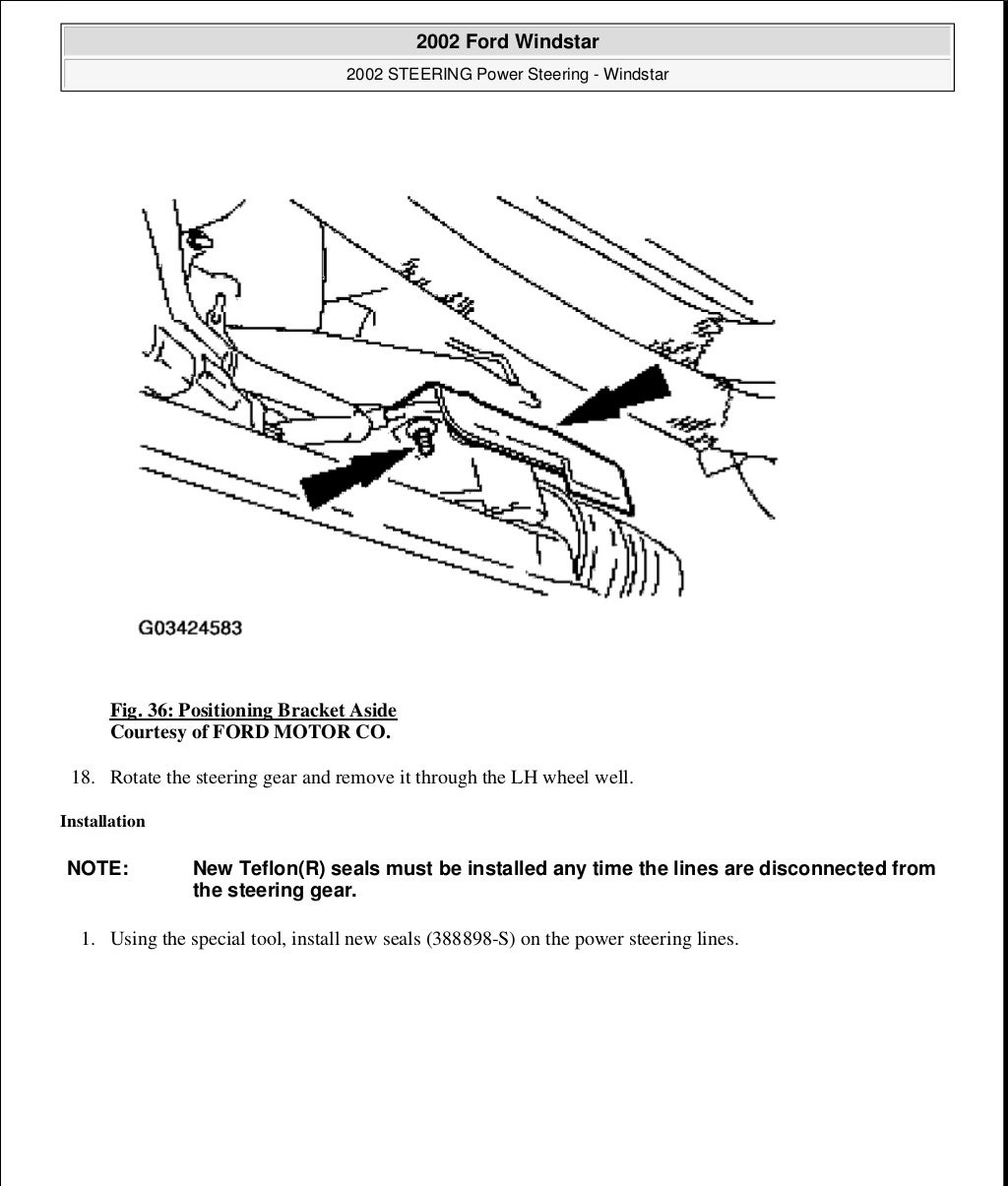 2002 Ford Windstar

2002 STEERING Power Steering - Windstar

G03424583

Fig. 36: Positioning Bracket Aside
Courtesy of FORD MOTOR CO.

18. Rotate the steering gear and remove it through the LH wheel well.

Installation

NOTE: New Teflon(R) seals must be installed any time the lines are disconnected from the steering gear.

1. Using the special tool, install new seals (388898-S) on the power steering lines.